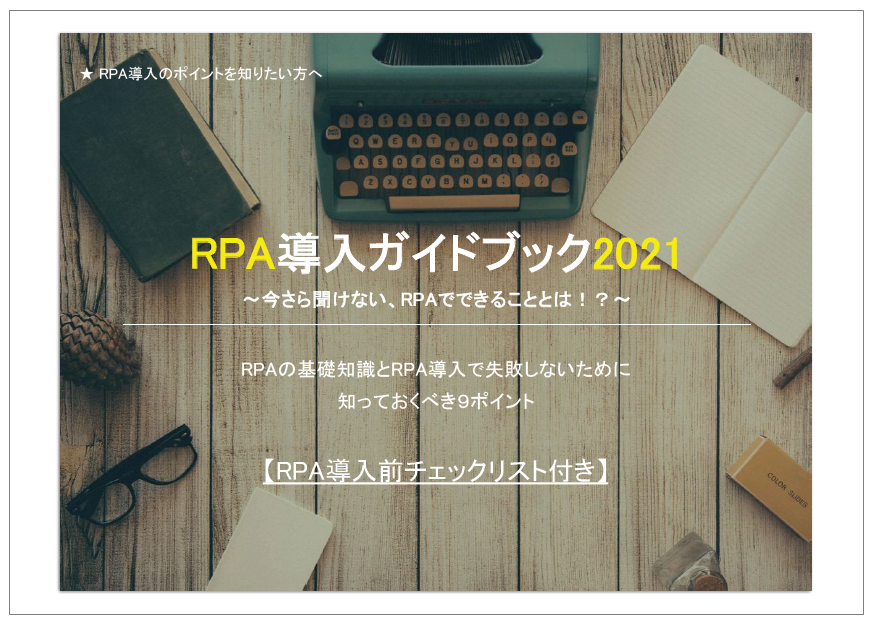 ★ RPA導入のポイントを知りたい方へ

RPA導入ガイドブック2021

～今さら聞けない、RPAでできることとは！？～

RPAの基礎知識とRPA導入で失敗しないために
知っておくべき9ポイント

【RPA導入前チェックリスト付き】

COLOR SLIDES